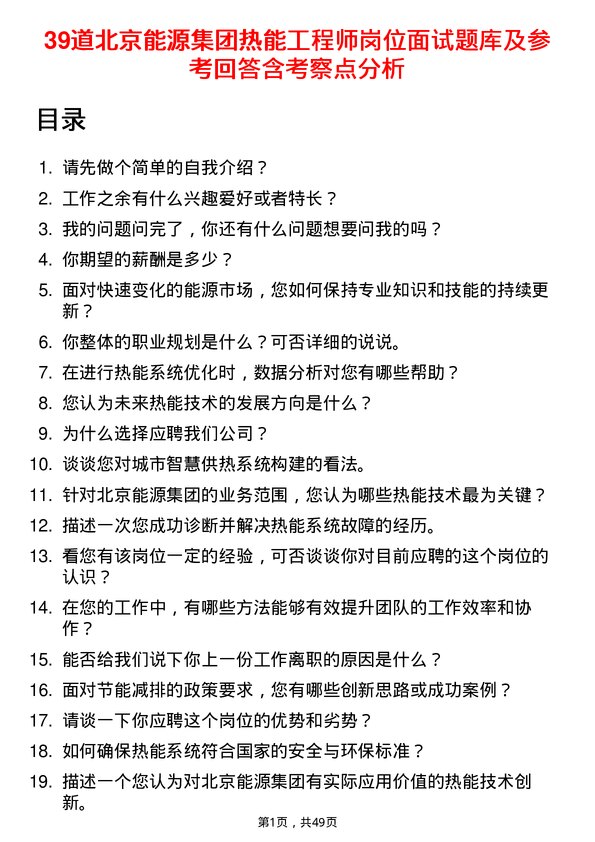 39道北京能源集团热能工程师岗位面试题库及参考回答含考察点分析

目录

1. 请先做个简单的自我介绍？
2. 工作之余有什么兴趣爱好或者特长？
3. 我的问题问完了，你还有什么问题想要问我的吗？
4. 你期望的薪酬是多少？
5. 面对快速变化的能源市场，您如何保持专业知识和技能的持续更新？
6. 你整体的职业规划是什么？可否详细的说说。
7. 在进行热能系统优化时，数据分析对您有哪些帮助？
8. 您认为未来热能技术的发展方向是什么？
9. 为什么选择应聘我们公司？
10. 谈谈您对城市智慧供热系统构建的看法。
11. 针对北京能源集团的业务范围，您认为哪些热能技术最为关键？
12. 描述一次您成功诊断并解决热能系统故障的经历。
13. 看您有该岗位一定的经验，可否谈谈你对目前应聘的这个岗位的认识？
14. 在您的工作中，有哪些方法能够有效提升团队的工作效率和协作？
15. 能否给我们说下你上一份工作离职的原因是什么？
16. 面对节能减排的政策要求，您有哪些创新思路或成功案例？
17. 请谈一下你应聘这个岗位的优势和劣势？
18. 如何确保热能系统符合国家的安全与环保标准？
19. 描述一个您认为对北京能源集团有实际应用价值的热能技术创新。

第1页，共49页